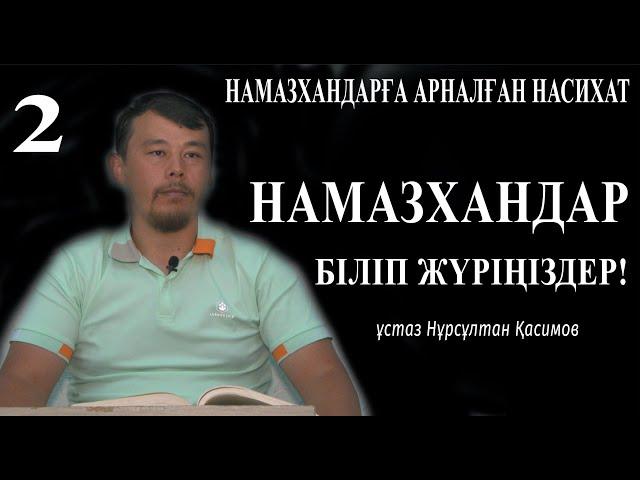 2

НАМАЗХАНДАРҒА АРНАЛҒАН НАСИХАТ

НАМАЗХАНДАР

БІЛІП ЖҮРІҢІЗДЕР!

ұстаз Нұрсұлтан Қасимов